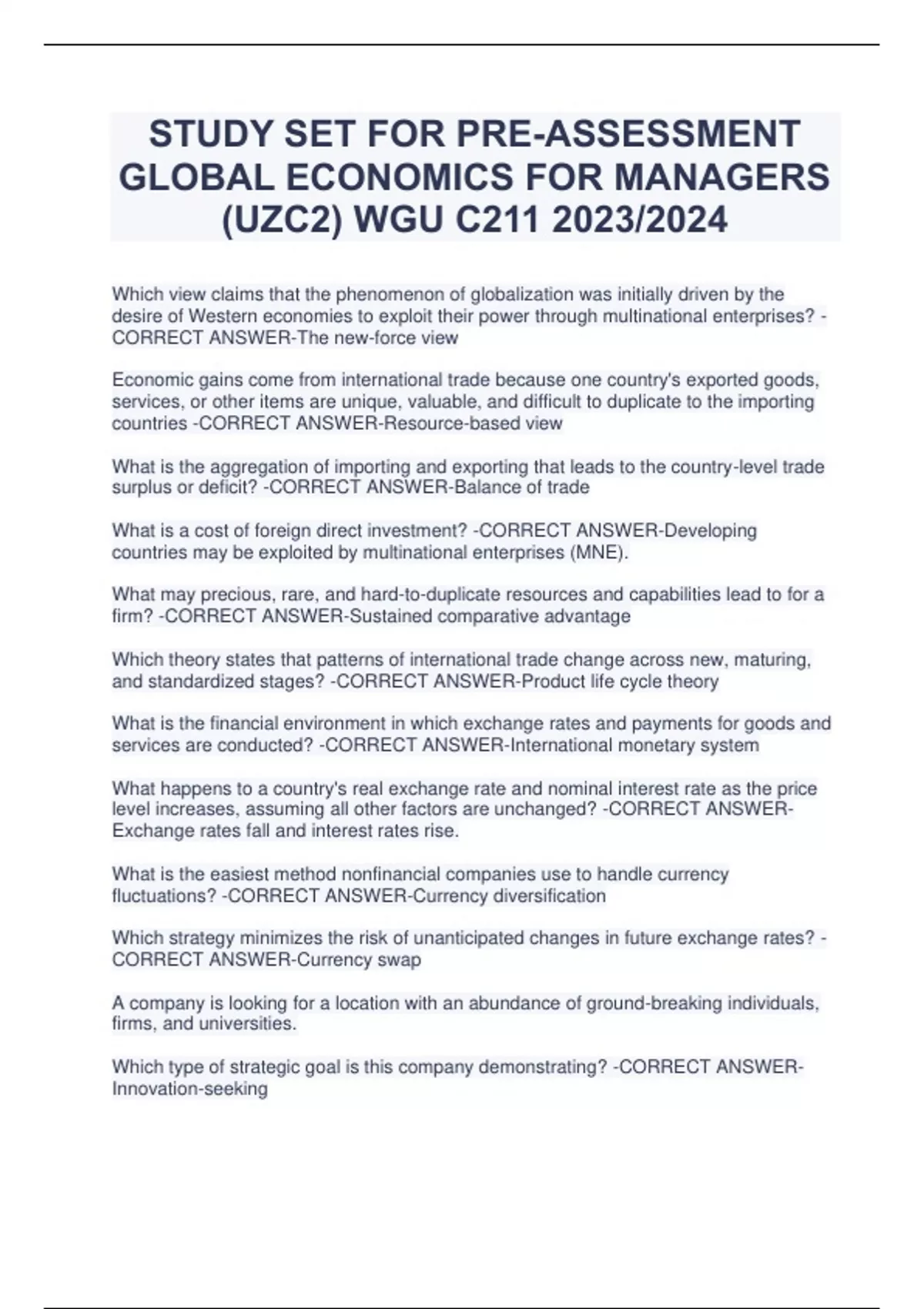 STUDY SET FOR PRE-ASSESSMENT GLOBAL ECONOMICS FOR MANAGERS (UZC2) WGU C211 2023/2024

Which view claims that the phenomenon of globalization was initially driven by the desire of Western economies to exploit their power through multinational enterprises? -CORRECT ANSWER-The new-force view

Economic gains come from international trade because one country's exported goods, services, or other items are unique, valuable, and difficult to duplicate to the importing countries -CORRECT ANSWER-Resource-based view

What is the aggregation of importing and exporting that leads to the country-level trade surplus or deficit? -CORRECT ANSWER-Balance of trade

What is a cost of foreign direct investment? -CORRECT ANSWER-Developing countries may be exploited by multinational enterprises (MNE).

What may precious, rare, and hard-to-duplicate resources and capabilities lead to for a firm? -CORRECT ANSWER-Sustained comparative advantage

Which theory states that patterns of international trade change across new, maturing, and standardized stages? -CORRECT ANSWER-Product life cycle theory

What is the financial environment in which exchange rates and payments for goods and services are conducted? -CORRECT ANSWER-International monetary system

What happens to a country's real exchange rate and nominal interest rate as the price level increases, assuming all other factors are unchanged? -CORRECT ANSWER-Exchange rates fall and interest rates rise.

What is the easiest method nonfinancial companies use to handle currency fluctuations? -CORRECT ANSWER-Currency diversification

Which strategy minimizes the risk of unanticipated changes in future exchange rates? -CORRECT ANSWER-Currency swap

A company is looking for a location with an abundance of ground-breaking individuals, firms, and universities.

Which type of strategic goal is this company demonstrating? -CORRECT ANSWER-Innovation-seeking